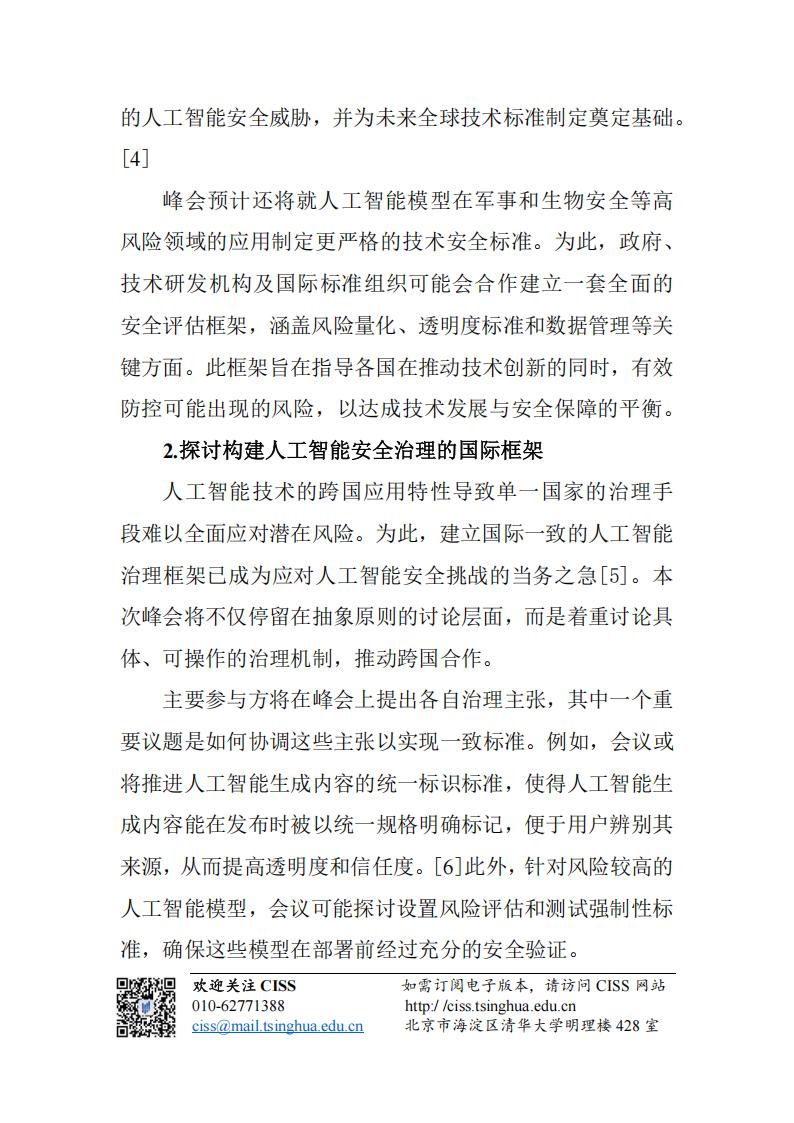 的人工智能安全威胁，并为未来全球技术标准制定奠定基础。[4]

峰会预计还将就人工智能模型在军事和生物安全等高风险领域的应用制定更严格的技术安全标准。为此，政府、技术研发机构及国际标准组织可能会合作建立一套全面的安全评估框架，涵盖风险量化、透明度标准和数据管理等关键方面。此框架旨在指导各国在推动技术创新的同时，有效防控可能出现的风险，以达成技术发展与安全保障的平衡。

2.探讨构建人工智能安全治理的国际框架

人工智能技术的跨国应用特性导致单一国家的治理手段难以全面应对潜在风险。为此，建立国际一致的人工智能治理框架已成为应对人工智能安全挑战的当务之急[5]。本次峰会将不仅停留在抽象原则的讨论层面，而是着重讨论具体、可操作的治理机制，推动跨国合作。

主要参与方将在峰会上提出各自治理主张，其中一个重要议题是如何协调这些主张以实现一致标准。例如，会议或将推进人工智能生成内容的统一标识标准，使得人工智能生成内容能在发布时被以统一规格明确标记，便于用户辨别其来源，从而提高透明度和信任度。[6]此外，针对风险较高的人工智能模型，会议可能探讨设置风险评估和测试强制性标准，确保这些模型在部署前经过充分的安全验证。

欢迎关注 CISS
010-62771388
ciss@mail.tsinghua.edu.cn

如需订阅电子版本，请访问 CISS 网站
http://ciss.tsinghua.edu.cn
北京市海淀区清华大学明理楼 428 室